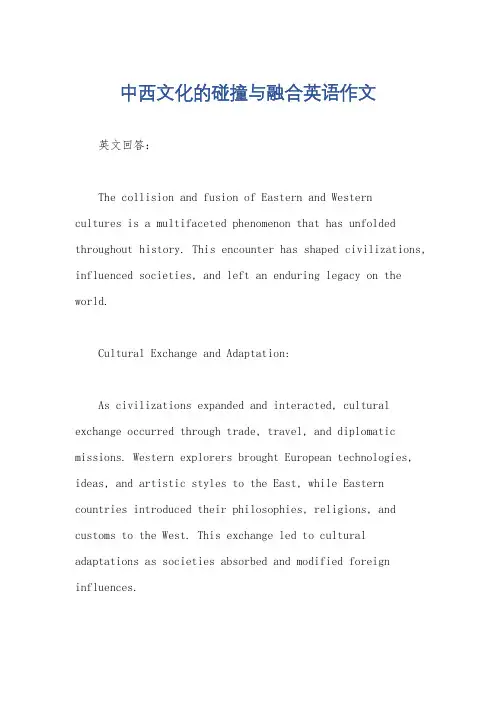 中西文化的碰撞与融合英语作文

英文回答：

The collision and fusion of Eastern and Western cultures is a multifaceted phenomenon that has unfolded throughout history. This encounter has shaped civilizations, influenced societies, and left an enduring legacy on the world.

Cultural Exchange and Adaptation:

As civilizations expanded and interacted, cultural exchange occurred through trade, travel, and diplomatic missions. Western explorers brought European technologies, ideas, and artistic styles to the East, while Eastern countries introduced their philosophies, religions, and customs to the West. This exchange led to cultural adaptations as societies absorbed and modified foreign influences.